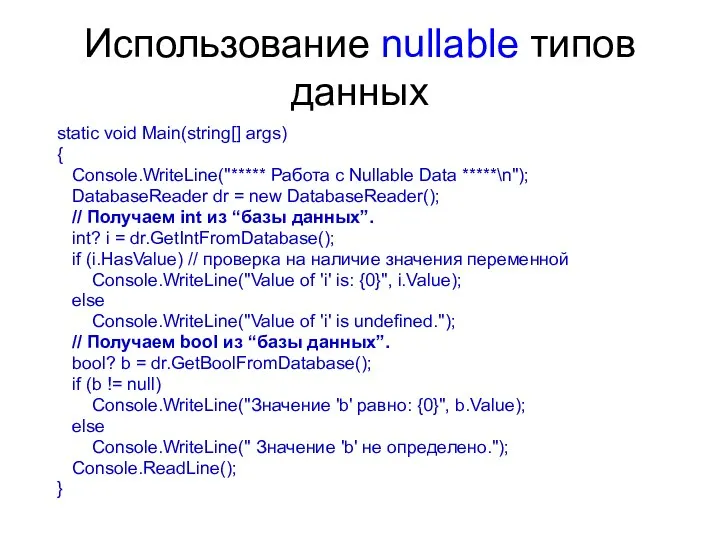 Использование nullable типов данных

static void Main(string[] args)
{
Console.WriteLine("***** Работа с Nullable Data *****\n");
DatabaseReader dr = new DatabaseReader();
// Получаем int из “базы данных”.
int? i = dr.GetIntFromDatabase();
if (i.HasValue) // проверка на наличие значения переменной
Console.WriteLine("Value of 'i' is: {0}", i.Value);
else
Console.WriteLine("Value of 'i' is undefined.");
// Получаем bool из “базы данных”.
bool? b = dr.GetBoolFromDatabase();
if (b != null)
Console.WriteLine("Значение 'b' равно: {0}", b.Value);
else
Console.WriteLine(" Значение 'b' не определено.");
Console.ReadLine();
}